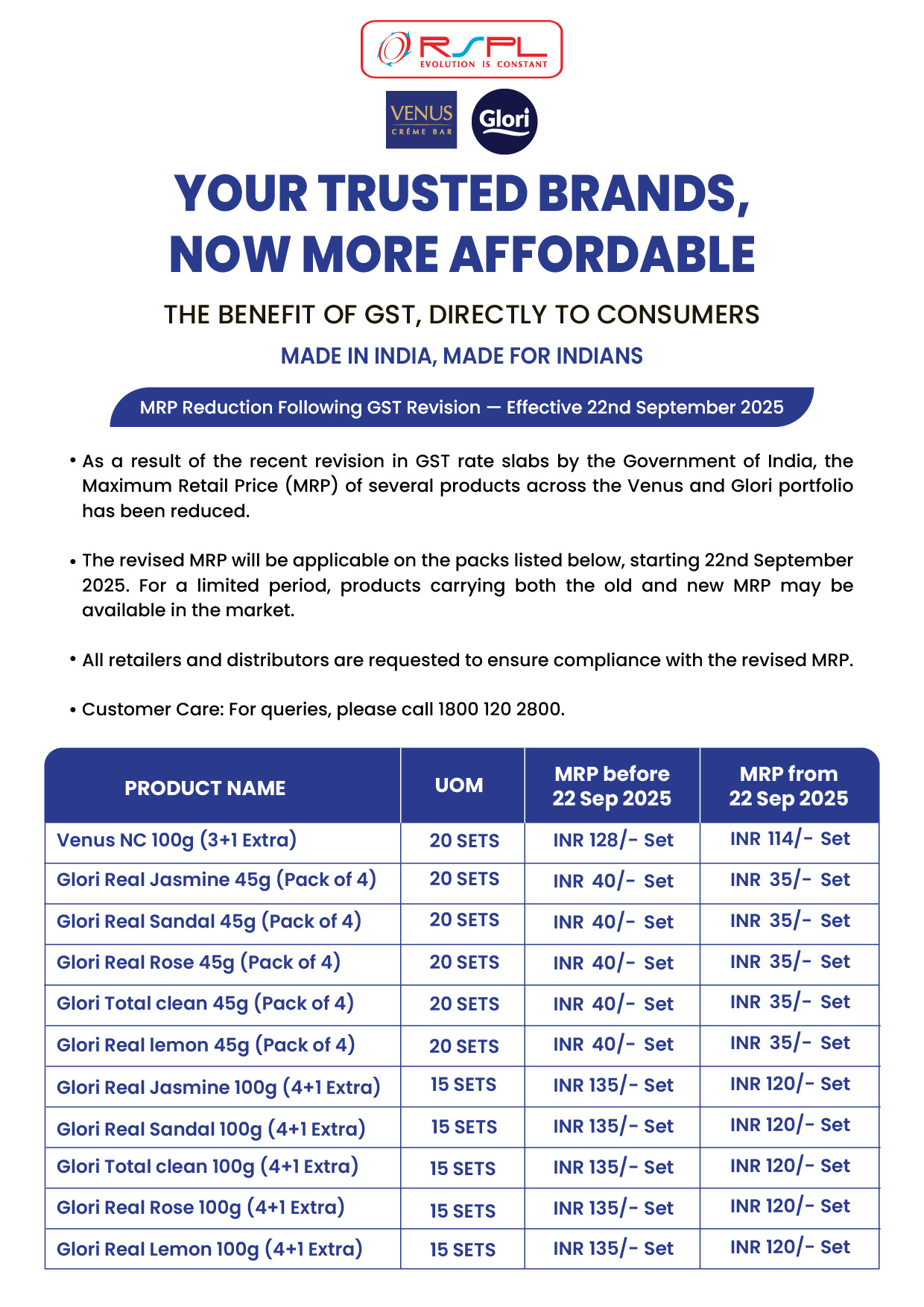 RSPL
EVOLUTION IS CONSTANT

VENUS
CRÈME BAR

Glori

YOUR TRUSTED BRANDS, NOW MORE AFFORDABLE

THE BENEFIT OF GST, DIRECTLY TO CONSUMERS

MADE IN INDIA, MADE FOR INDIANS

MRP Reduction Following GST Revision — Effective 22nd September 2025

• As a result of the recent revision in GST rate slabs by the Government of India, the Maximum Retail Price (MRP) of several products across the Venus and Glori portfolio has been reduced.

• The revised MRP will be applicable on the packs listed below, starting 22nd September 2025. For a limited period, products carrying both the old and new MRP may be available in the market.

• All retailers and distributors are requested to ensure compliance with the revised MRP.

• Customer Care: For queries, please call 1800 120 2800.

| PRODUCT NAME | UOM | MRP before 22 Sep 2025 | MRP from 22 Sep 2025 |
|---|---|---|---|
| Venus NC 100g (3+1 Extra) | 20 SETS | INR 128/- Set | INR 114/- Set |
| Glori Real Jasmine 45g (Pack of 4) | 20 SETS | INR 40/- Set | INR 35/- Set |
| Glori Real Sandal 45g (Pack of 4) | 20 SETS | INR 40/- Set | INR 35/- Set |
| Glori Real Rose 45g (Pack of 4) | 20 SETS | INR 40/- Set | INR 35/- Set |
| Glori Total clean 45g (Pack of 4) | 20 SETS | INR 40/- Set | INR 35/- Set |
| Glori Real lemon 45g (Pack of 4) | 20 SETS | INR 40/- Set | INR 35/- Set |
| Glori Real Jasmine 100g (4+1 Extra) | 15 SETS | INR 135/- Set | INR 120/- Set |
| Glori Real Sandal 100g (4+1 Extra) | 15 SETS | INR 135/- Set | INR 120/- Set |
| Glori Total clean 100g (4+1 Extra) | 15 SETS | INR 135/- Set | INR 120/- Set |
| Glori Real Rose 100g (4+1 Extra) | 15 SETS | INR 135/- Set | INR 120/- Set |
| Glori Real Lemon 100g (4+1 Extra) | 15 SETS | INR 135/- Set | INR 120/- Set |